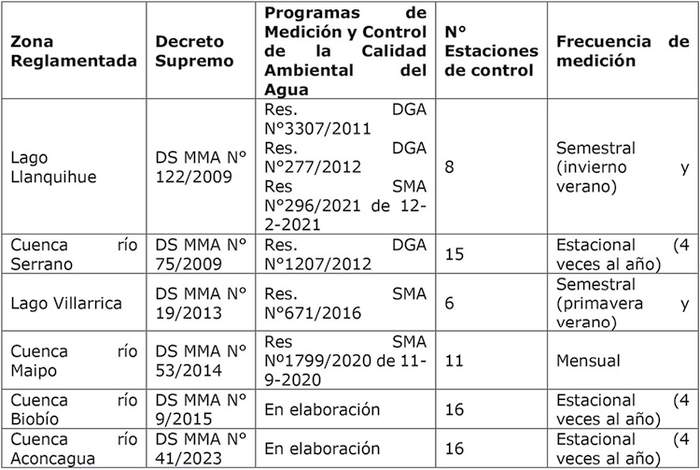 | Zona Reglamentada | Decreto Supremo | Programas de Medición y Control de la Calidad Ambiental del Agua | N° Estaciones de control | Frecuencia de medición |
|---|---|---|---|---|
| Lago Llanquihue | DS MMA N° 122/2009 | Res. DGA N°3307/2011 Res. DGA N°277/2012 Res SMA N°296/2021 de 12-2-2021 | 8 | Semestral (invierno y verano) |
| Cuenca río Serrano | DS MMA N° 75/2009 | Res. DGA N°1207/2012 | 15 | Estacional (4 veces al año) |
| Lago Villarrica | DS MMA N° 19/2013 | Res. SMA N°671/2016 | 6 | Semestral (primavera y verano) |
| Cuenca río Maipo | DS MMA N° 53/2014 | Res SMA Nº1799/2020 de 11-9-2020 | 11 | Mensual |
| Cuenca río Biobío | DS MMA N° 9/2015 | En elaboración | 16 | Estacional (4 veces al año) |
| Cuenca río Aconcagua | DS MMA N° 41/2023 | En elaboración | 16 | Estacional (4 veces al año) |